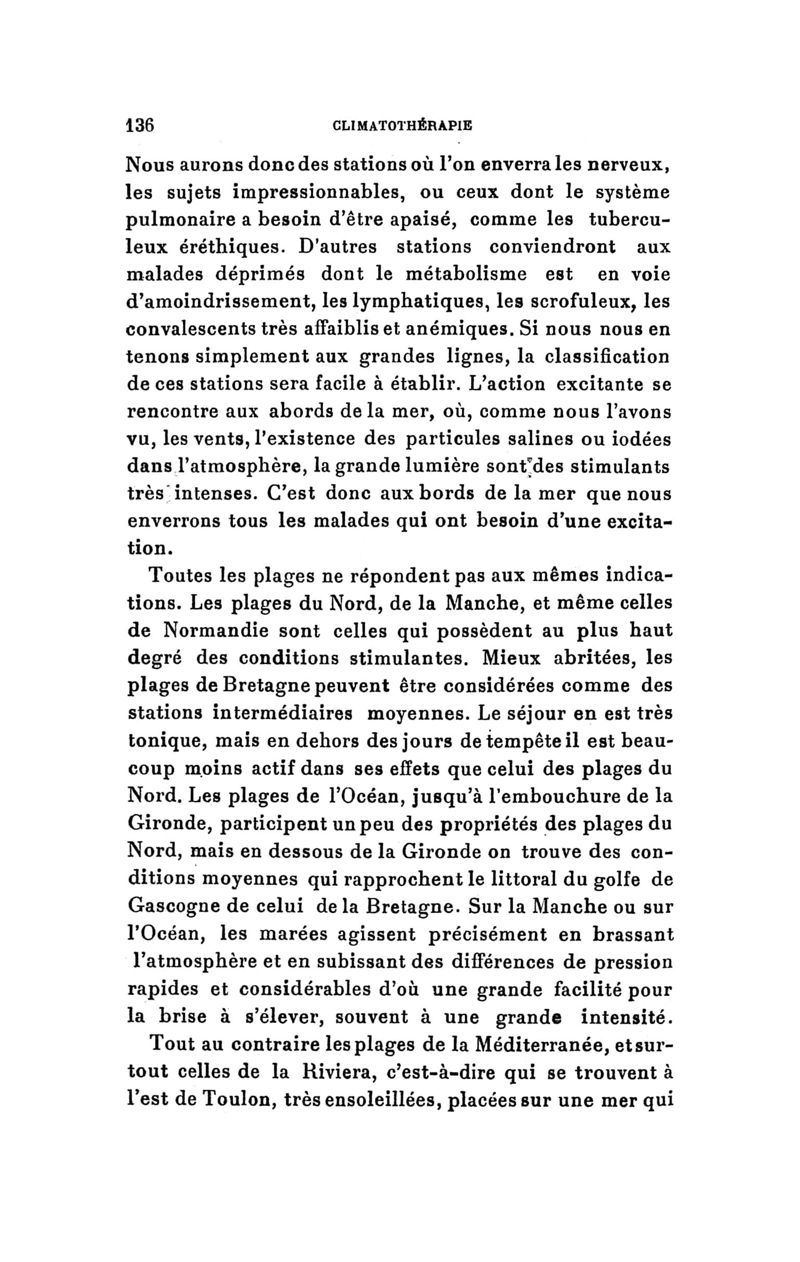 136 CLIMATOTHÉRAPIE

Nous aurons donc des stations où l'on enverra les nerveux, les sujets impressionnables, ou ceux dont le système pulmonaire a besoin d'être apaisé, comme les tuberculeux éréthiques. D'autres stations conviendront aux malades déprimés dont le métabolisme est en voie d'amoindrissement, les lymphatiques, les scrofuleux, les convalescents très affaiblis et anémiques. Si nous nous en tenons simplement aux grandes lignes, la classification de ces stations sera facile à établir. L'action excitante se rencontre aux abords de la mer, où, comme nous l'avons vu, les vents, l'existence des particules salines ou iodées dans l'atmosphère, la grande lumière sont des stimulants très intenses. C'est donc aux bords de la mer que nous enverrons tous les malades qui ont besoin d'une excitation.

Toutes les plages ne répondent pas aux mêmes indications. Les plages du Nord, de la Manche, et même celles de Normandie sont celles qui possèdent au plus haut degré des conditions stimulantes. Mieux abritées, les plages de Bretagne peuvent être considérées comme des stations intermédiaires moyennes. Le séjour en est très tonique, mais en dehors des jours de tempête il est beaucoup moins actif dans ses effets que celui des plages du Nord. Les plages de l'Océan, jusqu'à l'embouchure de la Gironde, participent un peu des propriétés des plages du Nord, mais en dessous de la Gironde on trouve des conditions moyennes qui rapprochent le littoral du golfe de Gascogne de celui de la Bretagne. Sur la Manche ou sur l'Océan, les marées agissent précisément en brassant l'atmosphère et en subissant des différences de pression rapides et considérables d'où une grande facilité pour la brise à s'élever, souvent à une grande intensité.

Tout au contraire les plages de la Méditerranée, et surtout celles de la Riviera, c'est-à-dire qui se trouvent à l'est de Toulon, très ensoleillées, placées sur une mer qui